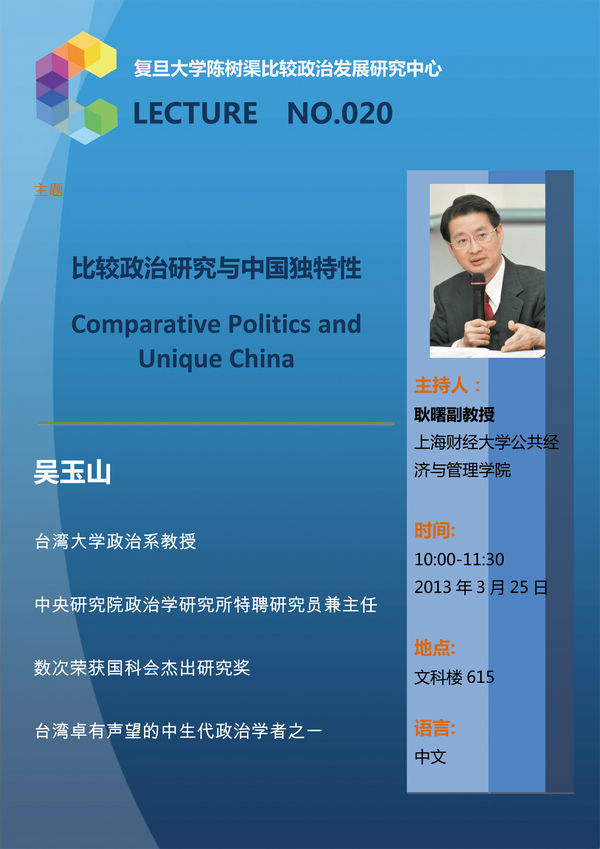 复旦大学陈树渠比较政治发展研究中心

LECTURE NO.020

主题

比较政治研究与中国独特性

Comparative Politics and Unique China

吴玉山

台湾大学政治系教授

中央研究院政治学研究所特聘研究员兼主任

数次荣获国科会杰出研究奖

台湾卓有声望的中生代政治学者之一

主持人：

耿曙副教授

上海财经大学公共经济与管理学院

时间:

10:00-11:30

2013年3月25日

地点:

文科楼615

语言:

中文